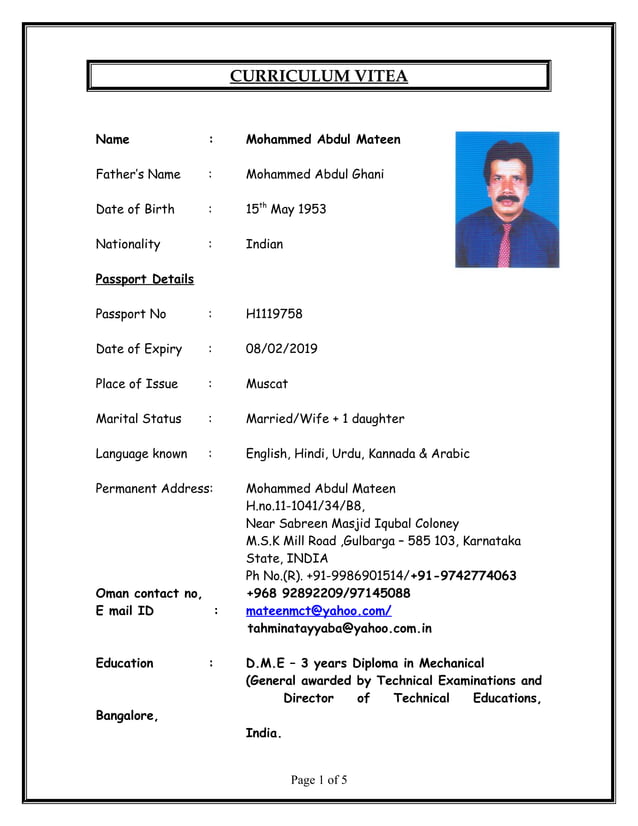 CURRICULUM VITEA

Name : Mohammed Abdul Mateen

Father's Name : Mohammed Abdul Ghani

Date of Birth : 15$^{th}$ May 1953

Nationality : Indian

Passport Details

Passport No : H1119758

Date of Expiry : 08/02/2019

Place of Issue : Muscat

Marital Status : Married/Wife + 1 daughter

Language known : English, Hindi, Urdu, Kannada & Arabic

Permanent Address: Mohammed Abdul Mateen
H.no.11-1041/34/B8,
Near Sabreen Masjid Iqubal Coloney
M.S.K Mill Road ,Gulbarga – 585 103, Karnataka
State, INDIA
Ph No.(R). +91-9986901514/+91-9742774063
Oman contact no, +968 92892209/97145088
E mail ID : mateenmct@yahoo.com/
tahminatayyaba@yahoo.com.in

Education : D.M.E – 3 years Diploma in Mechanical
(General awarded by Technical Examinations and Director of Technical Educations,
Bangalore,
India.

Page 1 of 5